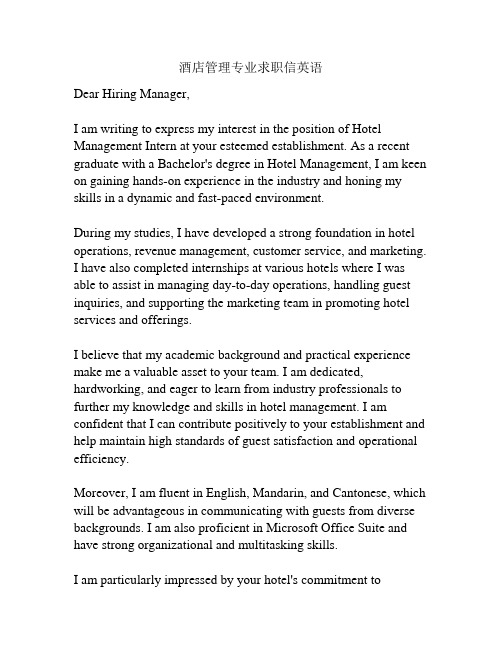 酒店管理专业求职信英语

Dear Hiring Manager,

I am writing to express my interest in the position of Hotel Management Intern at your esteemed establishment. As a recent graduate with a Bachelor's degree in Hotel Management, I am keen on gaining hands-on experience in the industry and honing my skills in a dynamic and fast-paced environment.

During my studies, I have developed a strong foundation in hotel operations, revenue management, customer service, and marketing. I have also completed internships at various hotels where I was able to assist in managing day-to-day operations, handling guest inquiries, and supporting the marketing team in promoting hotel services and offerings.

I believe that my academic background and practical experience make me a valuable asset to your team. I am dedicated, hardworking, and eager to learn from industry professionals to further my knowledge and skills in hotel management. I am confident that I can contribute positively to your establishment and help maintain high standards of guest satisfaction and operational efficiency.

Moreover, I am fluent in English, Mandarin, and Cantonese, which will be advantageous in communicating with guests from diverse backgrounds. I am also proficient in Microsoft Office Suite and have strong organizational and multitasking skills.

I am particularly impressed by your hotel's commitment to